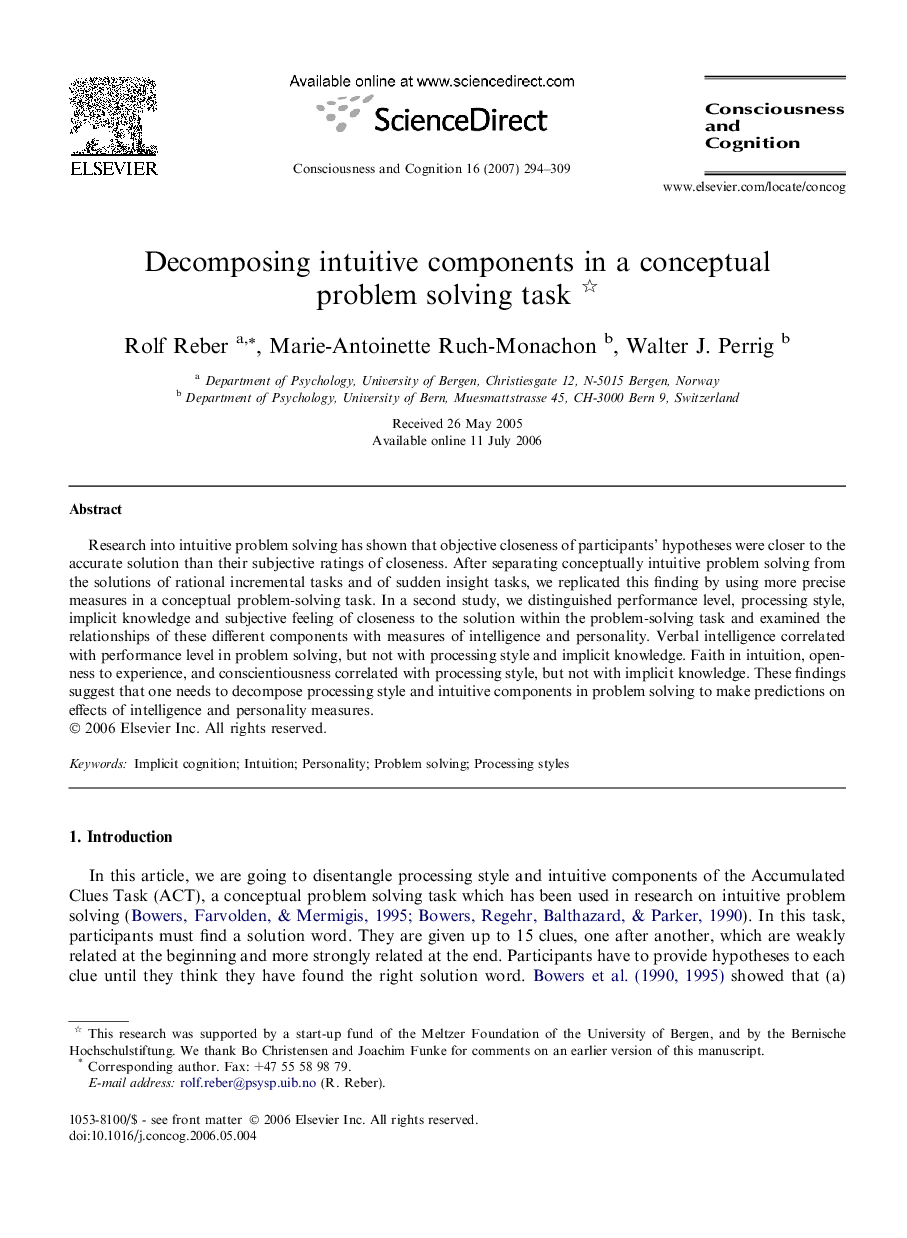 ELSEVIER

Available online at www.sciencedirect.com

ScienceDirect

Consciousness and Cognition 16 (2007) 294–309

Consciousness and Cognition

www.elsevier.com/locate/concog

Decomposing intuitive components in a conceptual problem solving task ☆

Rolf Reber $^{a,*}$, Marie-Antoinette Ruch-Monachon $^{b}$, Walter J. Perrig $^{b}$

$^{a}$ Department of Psychology, University of Bergen, Christiesgate 12, N-5015 Bergen, Norway
$^{b}$ Department of Psychology, University of Bern, Muesmattstrasse 45, CH-3000 Bern 9, Switzerland

Received 26 May 2005
Available online 11 July 2006

Abstract

Research into intuitive problem solving has shown that objective closeness of participants' hypotheses were closer to the accurate solution than their subjective ratings of closeness. After separating conceptually intuitive problem solving from the solutions of rational incremental tasks and of sudden insight tasks, we replicated this finding by using more precise measures in a conceptual problem-solving task. In a second study, we distinguished performance level, processing style, implicit knowledge and subjective feeling of closeness to the solution within the problem-solving task and examined the relationships of these different components with measures of intelligence and personality. Verbal intelligence correlated with performance level in problem solving, but not with processing style and implicit knowledge. Faith in intuition, openness to experience, and conscientiousness correlated with processing style, but not with implicit knowledge. These findings suggest that one needs to decompose processing style and intuitive components in problem solving to make predictions on effects of intelligence and personality measures.
© 2006 Elsevier Inc. All rights reserved.

Keywords: Implicit cognition; Intuition; Personality; Problem solving; Processing styles

1. Introduction

In this article, we are going to disentangle processing style and intuitive components of the Accumulated Clues Task (ACT), a conceptual problem solving task which has been used in research on intuitive problem solving (Bowers, Farvolden, & Mermigis, 1995; Bowers, Regehr, Balthazard, & Parker, 1990). In this task, participants must find a solution word. They are given up to 15 clues, one after another, which are weakly related at the beginning and more strongly related at the end. Participants have to provide hypotheses to each clue until they think they have found the right solution word. Bowers et al. (1990, 1995) showed that (a)

☆ This research was supported by a start-up fund of the Meltzer Foundation of the University of Bergen, and by the Bernische Hochschulstiftung. We thank Bo Christensen and Joachim Funke for comments on an earlier version of this manuscript.
* Corresponding author. Fax: +47 55 58 98 79.
E-mail address: rolf.reber@psysp.uib.no (R. Reber).

1053-8100/$ - see front matter © 2006 Elsevier Inc. All rights reserved.
doi:10.1016/j.concog.2006.05.004